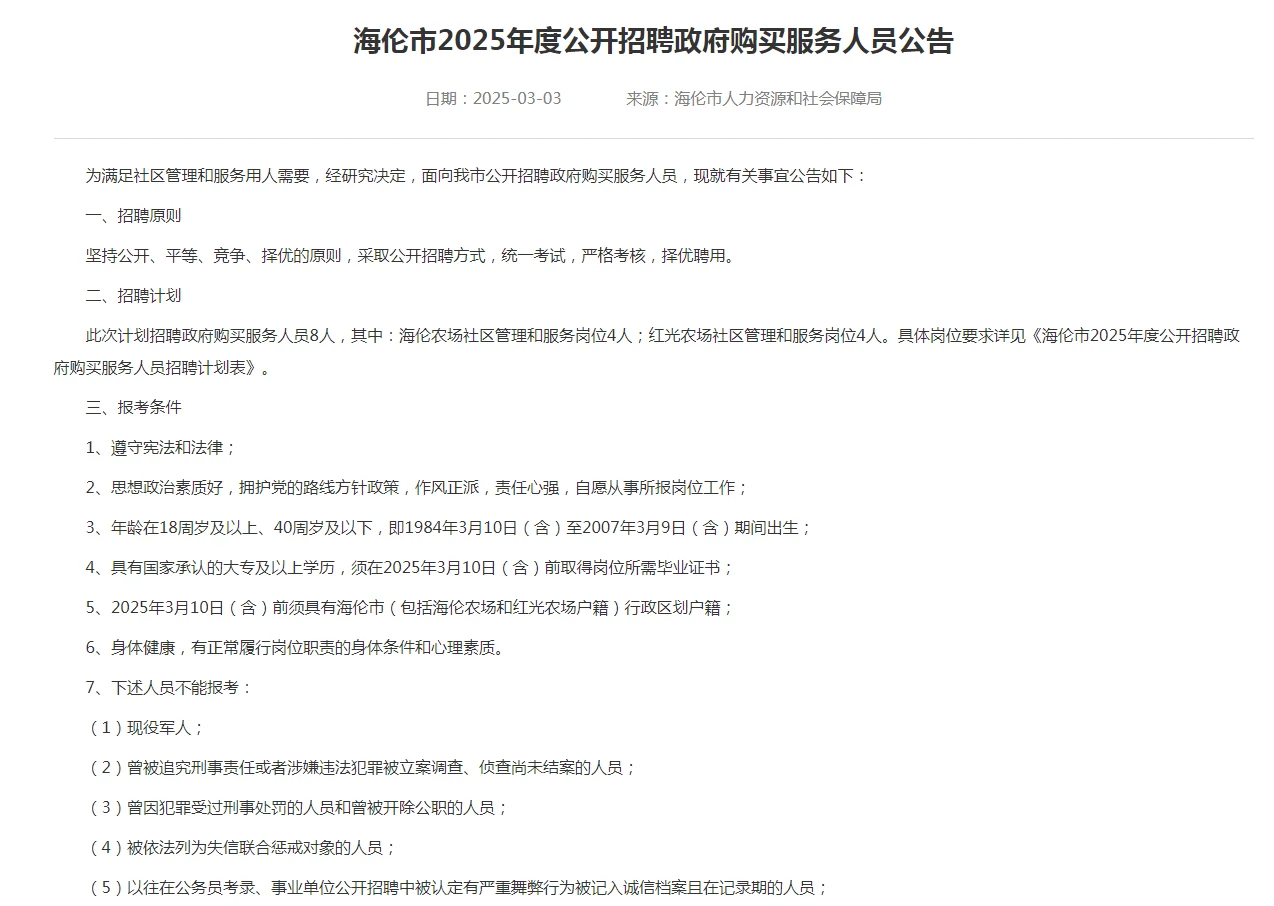 海伦市2025年度公开招聘政府购买服务人员公告

日期：2025-03-03　　来源：海伦市人力资源和社会保障局

为满足社区管理和服务用人需要，经研究决定，面向我市公开招聘政府购买服务人员，现就有关事宜公告如下：

一、招聘原则

坚持公开、平等、竞争、择优的原则，采取公开招聘方式，统一考试，严格考核，择优聘用。

二、招聘计划

此次计划招聘政府购买服务人员8人，其中：海伦农场社区管理和服务岗位4人；红光农场社区管理和服务岗位4人。具体岗位要求详见《海伦市2025年度公开招聘政府购买服务人员招聘计划表》。

三、报考条件

1、遵守宪法和法律；

2、思想政治素质好，拥护党的路线方针政策，作风正派，责任心强，自愿从事所报岗位工作；

3、年龄在18周岁及以上、40周岁及以下，即1984年3月10日（含）至2007年3月9日（含）期间出生；

4、具有国家承认的大专及以上学历，须在2025年3月10日（含）前取得岗位所需毕业证书；

5、2025年3月10日（含）前须具有海伦市（包括海伦农场和红光农场户籍）行政区划户籍；

6、身体健康，有正常履行岗位职责的身体条件和心理素质。

7、下述人员不能报考：

（1）现役军人；

（2）曾被追究刑事责任或者涉嫌违法犯罪被立案调查、侦查尚未结案的人员；

（3）曾因犯罪受过刑事处罚的人员和曾被开除公职的人员；

（4）被依法列为失信联合惩戒对象的人员；

（5）以往在公务员考录、事业单位公开招聘中被认定有严重舞弊行为被记入诚信档案且在记录期的人员；